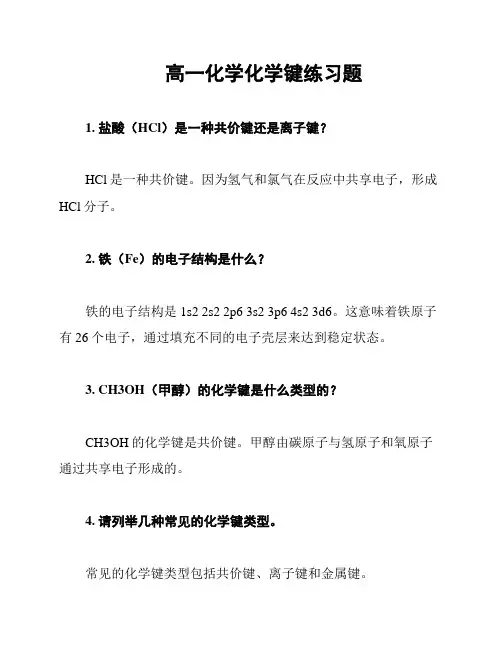 高一化学化学键练习题

1. 盐酸（HCl）是一种共价键还是离子键？

HCl 是一种共价键。因为氢气和氯气在反应中共享电子，形成 HCl 分子。

2. 铁（Fe）的电子结构是什么？

铁的电子结构是 1s2 2s2 2p6 3s2 3p6 4s2 3d6。这意味着铁原子有 26 个电子，通过填充不同的电子壳层来达到稳定状态。

3. CH3OH（甲醇）的化学键是什么类型的？

CH3OH 的化学键是共价键。甲醇由碳原子与氢原子和氧原子通过共享电子形成的。

4. 请列举几种常见的化学键类型。

常见的化学键类型包括共价键、离子键和金属键。